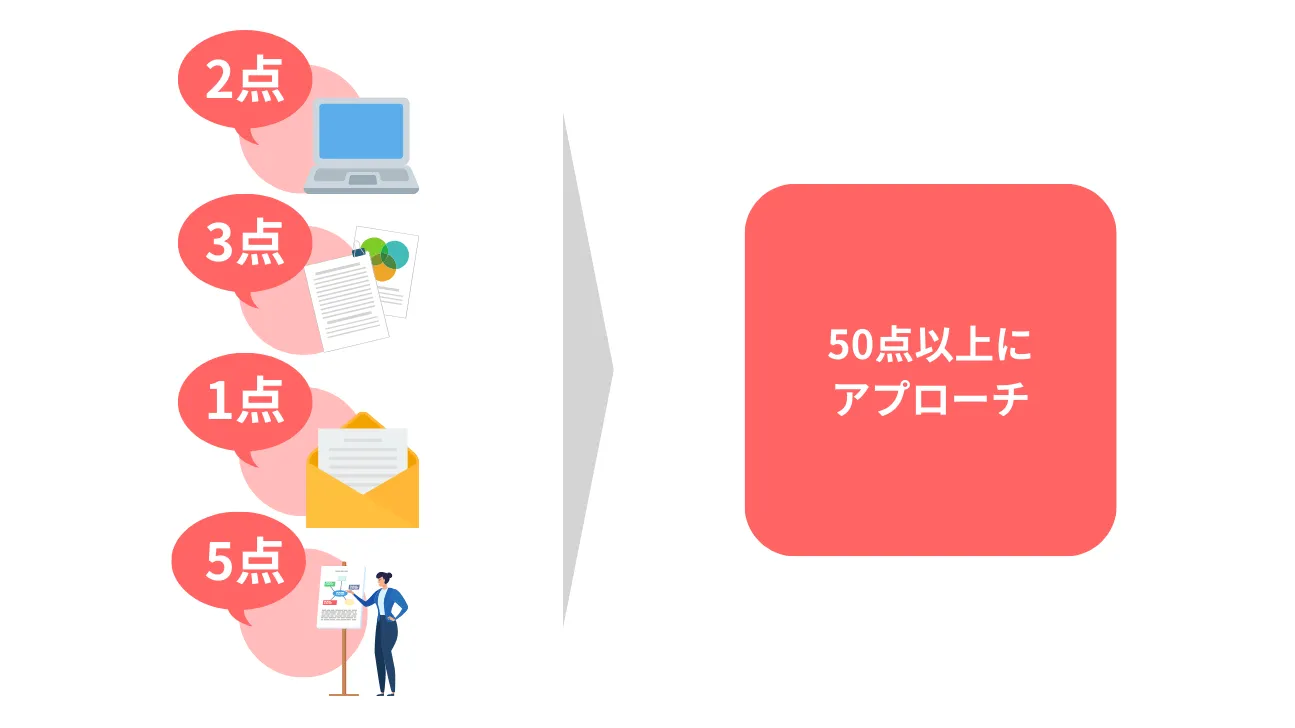 2点

3点

1点

5点

50点以上に
アプローチ